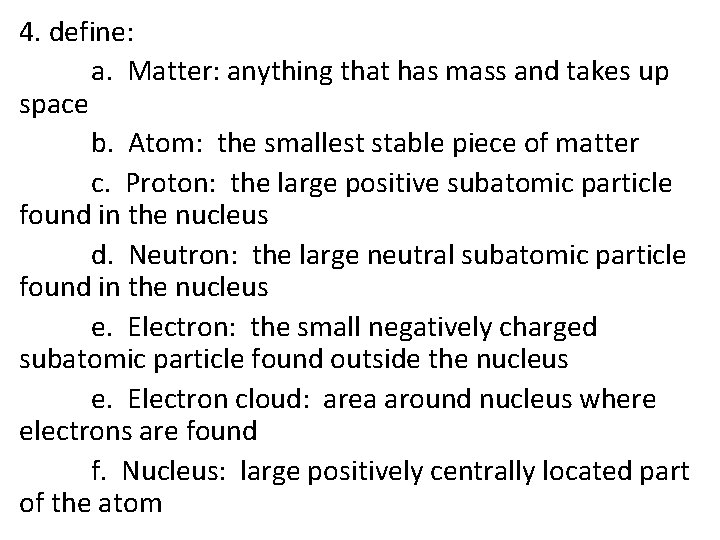 4. define:

a. Matter: anything that has mass and takes up space

b. Atom: the smallest stable piece of matter

c. Proton: the large positive subatomic particle found in the nucleus

d. Neutron: the large neutral subatomic particle found in the nucleus

e. Electron: the small negatively charged subatomic particle found outside the nucleus

e. Electron cloud: area around nucleus where electrons are found

f. Nucleus: large positively centrally located part of the atom